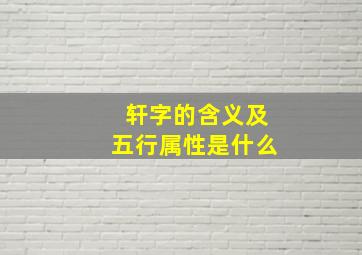 轩字的含义及
五行属性是什么